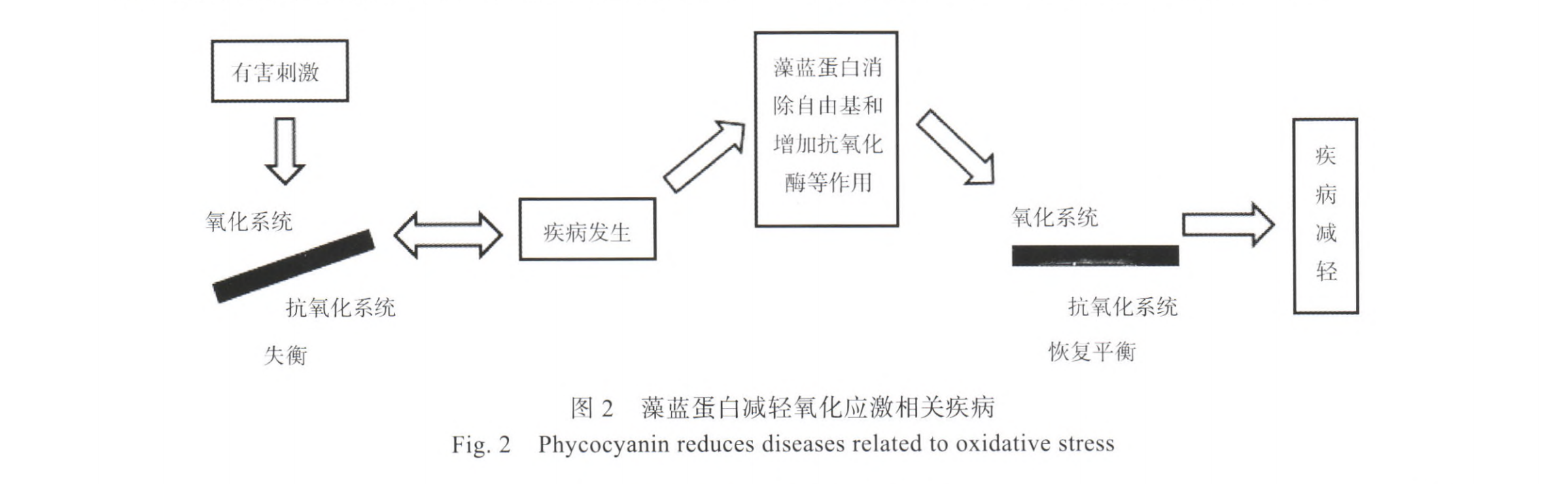 有害刺激

氧化系统

抗氧化系统

失衡

疾病发生

藻蓝蛋白消除自由基和增加抗氧化酶等作用

氧化系统

抗氧化系统

恢复平衡

疾病减轻

图 2　藻蓝蛋白减轻氧化应激相关疾病

Fig. 2　Phycocyanin reduces diseases related to oxidative stress